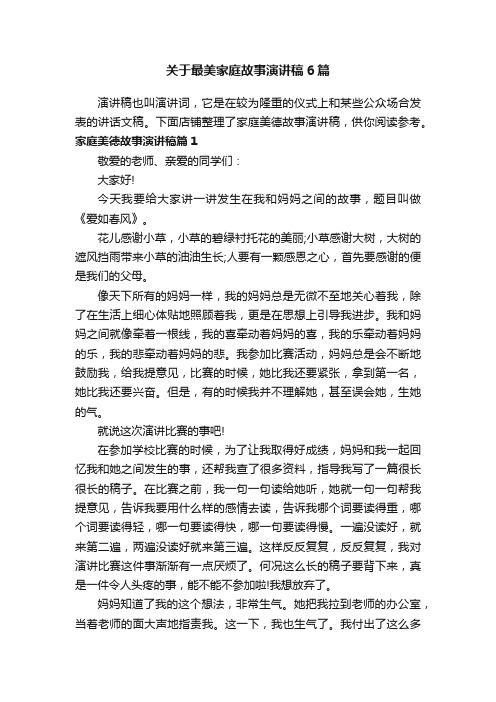 关于最美家庭故事演讲稿6篇

演讲稿也叫演讲词，它是在较为隆重的仪式上和某些公众场合发表的讲话文稿。下面店铺整理了家庭美德故事演讲稿，供你阅读参考。

家庭美德故事演讲稿篇1

敬爱的老师、亲爱的同学们：

大家好!

今天我要给大家讲一讲发生在我和妈妈之间的故事，题目叫做《爱如春风》。

花儿感谢小草，小草的碧绿衬托花的美丽;小草感谢大树，大树的遮风挡雨带来小草的油油生长;人要有一颗感恩之心，首先要感谢的便是我们的父母。

像天下所有的妈妈一样，我的妈妈总是无微不至地关心着我，除了在生活上细心体贴地照顾着我，更是在思想上引导我进步。我和妈妈之间就像牵着一根线，我的喜牵动着妈妈的喜，我的乐牵动着妈妈的乐，我的悲牵动着妈妈的悲。我参加比赛活动，妈妈总是会不断地鼓励我，给我提意见，比赛的时候，她比我还要紧张，拿到第一名，她比我还要兴奋。但是，有的时候我并不理解她，甚至误会她，生她的气。

就说这次演讲比赛的事吧!

在参加学校比赛的时候，为了让我取得好成绩，妈妈和我一起回忆我和她之间发生的事，还帮我查了很多资料，指导我写了一篇很长很长的稿子。在比赛之前，我一句一句读给她听，她就一句一句帮我提意见，告诉我要用什么样的感情去读，告诉我哪个词要读得重，哪个词要读得轻，哪一句要读得快，哪一句要读得慢。一遍没读好，就来第二遍，两遍没读好就来第三遍。这样反反复复，反反复复，我对演讲比赛这件事渐渐有一点厌烦了。何况这么长的稿子要背下来，真是一件令人头疼的事，能不能不参加啦!我想放弃了。

妈妈知道了我的这个想法，非常生气。她把我拉到老师的办公室，当着老师的面大声地指责我。这一下，我也生气了。我付出了这么多